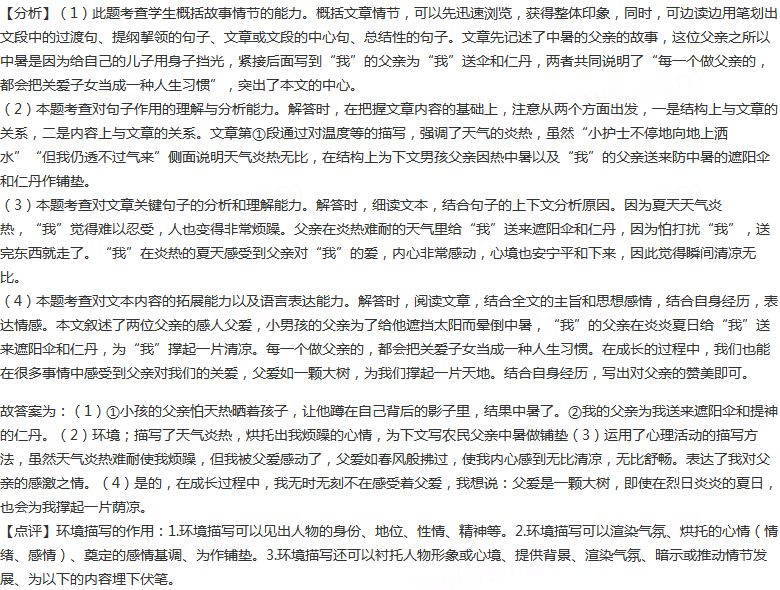 【分析】（1）此题考查学生概括故事情节的能力。概括文章情节，可以先迅速浏览，获得整体印象，同时，可边读边用笔划出文段中的过渡句、提纲挈领的句子、文章或文段的中心句、总结性的句子。文章先记述了中暑的父亲的故事，这位父亲之所以中暑是因为给自己的儿子用身子挡光，紧接后面写到“我”的父亲为“我”送伞和仁丹，两者共同说明了“每一个做父亲的，都会把关爱子女当成一种人生习惯”，突出了本文的中心。
（2）本题考查对句子作用的理解与分析能力。解答时，在把握文章内容的基础上，注意从两个方面出发，一是结构上与文章的关系，二是内容上与文章的关系。文章第①段通过对温度等的描写，强调了天气的炎热，虽然“小护士不停地向地上洒水”“但我仍透不过气来”侧面说明天气炎热无比，在结构上为下文男孩父亲因热中暑以及“我”的父亲送来防中暑的遮阳伞和仁丹作铺垫。
（3）本题考查对文章关键句子的分析和理解能力。解答时，细读文本，结合句子的上下文分析原因。因为夏天天气炎热，“我”觉得难以忍受，人也变得非常烦躁。父亲在炎热难耐的天气里给“我”送来遮阳伞和仁丹，因为怕打扰“我”，送完东西就走了。“我”在炎热的夏天感受到父亲对“我”的爱，内心非常感动，心境也安宁平和下来，因此觉得瞬间清凉无比。
（4）本题考查对文本内容的拓展能力以及语言表达能力。解答时，阅读文章，结合全文的主旨和思想感情，结合自身经历，表达情感。本文叙述了两位父亲的感人父爱，小男孩的父亲为了给他遮挡太阳而晕倒中暑，“我”的父亲在炎炎夏日给“我”送来遮阳伞和仁丹，为“我”撑起一片清凉。每一个做父亲的，都会把关爱子女当成一种人生习惯。在成长的过程中，我们也能在很多事情中感受到父亲对我们的关爱，父爱如一颗大树，为我们撑起一片天地。结合自身经历，写出对父亲的赞美即可。

故答案为：（1）①小孩的父亲怕天热晒着孩子，让他蹲在自己背后的影子里，结果中暑了。②我的父亲为我送来遮阳伞和提神的仁丹。（2）环境；描写了天气炎热，烘托出我烦躁的心情，为下文写农民父亲中暑做铺垫（3）运用了心理活动的描写方法，虽然天气炎热难耐使我烦躁，但我被父爱感动了，父爱如春风般拂过，使我内心感到无比清凉，无比舒畅。表达了我对父亲的感激之情。（4）是的，在成长过程中，我无时无刻不在感受着父爱，我想说：父爱是一颗大树，即使在烈日炎炎的夏日，也会为我撑起一片荫凉。
【点评】环境描写的作用：1.环境描写可以见出人物的身份、地位、性情、精神等。2.环境描写可以渲染气氛、烘托的心情（情绪、感情）、奠定的感情基调、为作铺垫。3.环境描写还可以衬托人物形象或心境、提供背景、渲染气氛、暗示或推动情节发展、为以下的内容埋下伏笔。